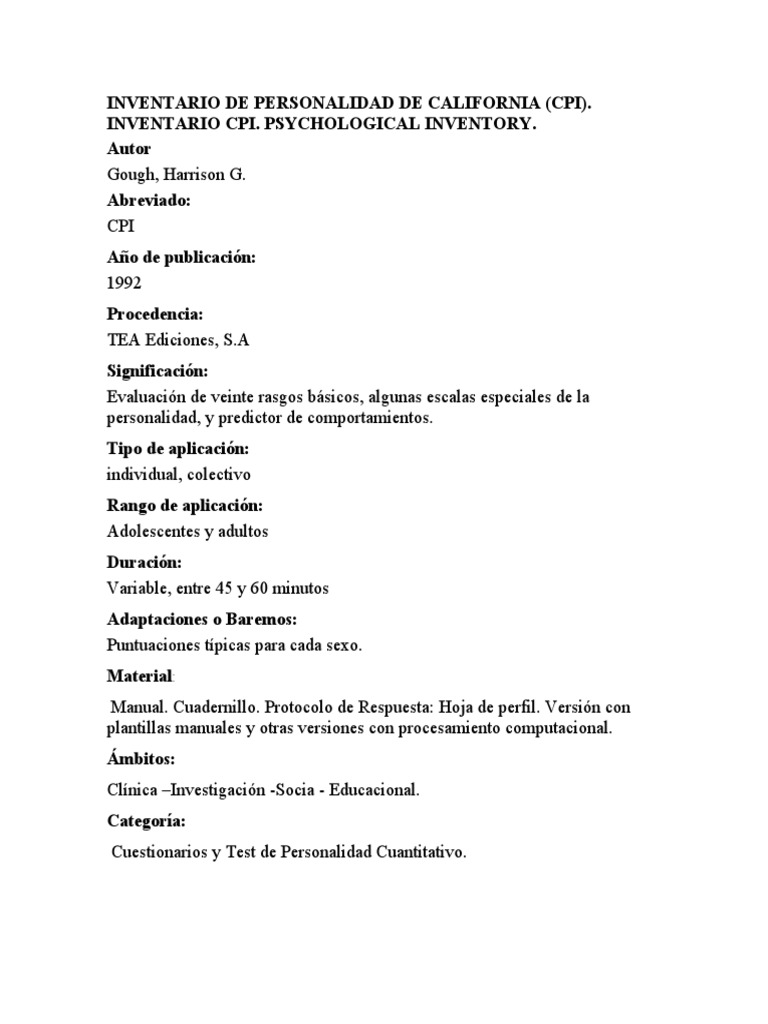 INVENTARIO DE PERSONALIDAD DE CALIFORNIA (CPI). INVENTARIO CPI. PSYCHOLOGICAL INVENTORY.

Autor

Gough, Harrison G.

Abreviado:

CPI

Año de publicación:

1992

Procedencia:

TEA Ediciones, S.A

Significación:

Evaluación de veinte rasgos básicos, algunas escalas especiales de la personalidad, y predictor de comportamientos.

Tipo de aplicación:

individual, colectivo

Rango de aplicación:

Adolescentes y adultos

Duración:

Variable, entre 45 y 60 minutos

Adaptaciones o Baremos:

Puntuaciones típicas para cada sexo.

Material:

Manual. Cuadernillo. Protocolo de Respuesta: Hoja de perfil. Versión con plantillas manuales y otras versiones con procesamiento computacional.

Ámbitos:

Clínica –Investigación -Socia - Educacional.

Categoría:

Cuestionarios y Test de Personalidad Cuantitativo.